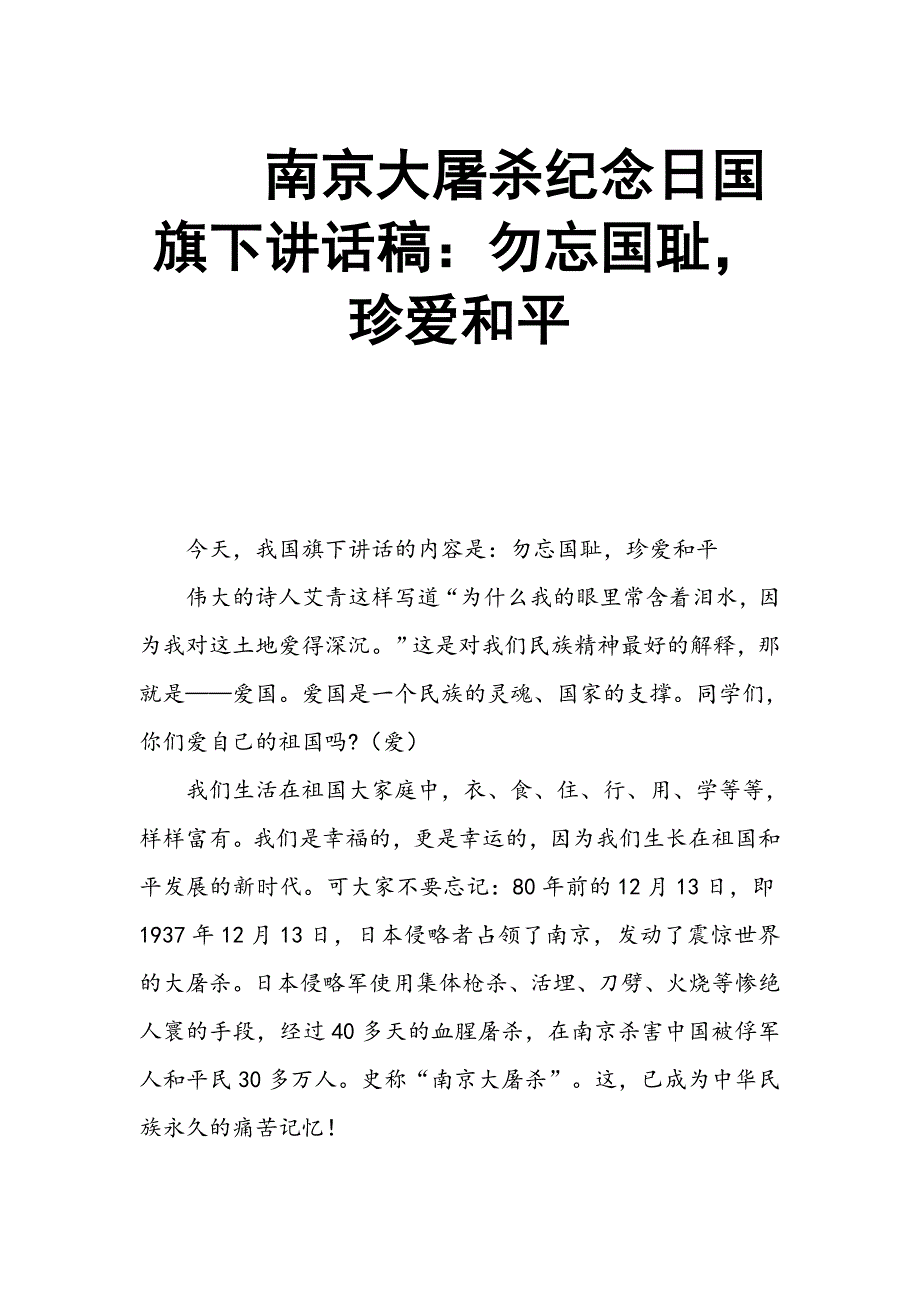 南京大屠杀纪念日国旗下讲话稿：勿忘国耻，珍爱和平

今天，我国旗下讲话的内容是：勿忘国耻，珍爱和平

伟大的诗人艾青这样写道“为什么我的眼里常含着泪水，因为我对这土地爱得深沉。”这是对我们民族精神最好的解释，那就是——爱国。爱国是一个民族的灵魂、国家的支撑。同学们，你们爱自己的祖国吗?（爱）

我们生活在祖国大家庭中，衣、食、住、行、用、学等等，样样富有。我们是幸福的，更是幸运的，因为我们生长在祖国和平发展的新时代。可大家不要忘记：80年前的12月13日，即1937年12月13日，日本侵略者占领了南京，发动了震惊世界的大屠杀。日本侵略军使用集体枪杀、活埋、刀劈、火烧等惨绝人寰的手段，经过40多天的血腥屠杀，在南京杀害中国被俘军人和平民30多万人。史称“南京大屠杀”。这，已成为中华民族永久的痛苦记忆！